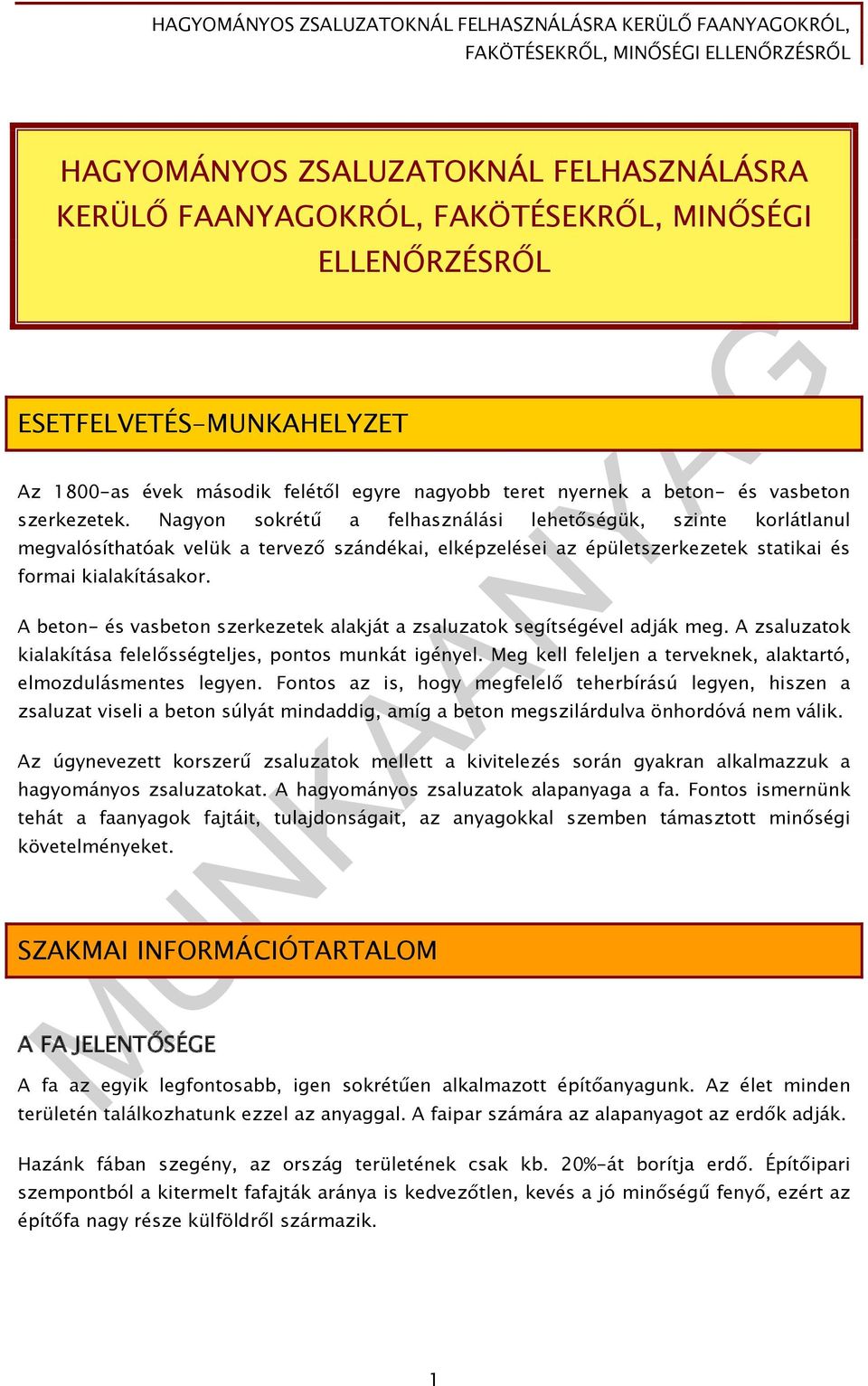 HAGYOMÁNYOS ZSALUZATOKNÁL FELHASZNÁLÁSRA KERÜLŐ FAANYAGOKRÓL, FAKÖTÉSEKRŐL, MINŐSÉGI ELLENŐRZÉSRŐL

HAGYOMÁNYOS ZSALUZATOKNÁL FELHASZNÁLÁSRA KERÜLŐ FAANYAGOKRÓL, FAKÖTÉSEKRŐL, MINŐSÉGI ELLENŐRZÉSRŐL

ESETFELVETÉS-MUNKAHELYZET

Az 1800-as évek második felétől egyre nagyobb teret nyernek a beton- és vasbeton szerkezetek. Nagyon sokrétű a felhasználási lehetőségük, szinte korlátlanul megvalósíthatóak velük a tervező szándékai, elképzelései az épületszerkezetek statikai és formai kialakításakor.

A beton- és vasbeton szerkezetek alakját a zsaluzatok segítségével adják meg. A zsaluzatok kialakítása felelősségteljes, pontos munkát igényel. Meg kell feleljen a terveknek, alaktartó, elmozdulásmentes legyen. Fontos az is, hogy megfelelő teherbírású legyen, hiszen a zsaluzat viseli a beton súlyát mindaddig, amíg a beton megszilárdulva önhordóvá nem válik.

Az úgynevezett korszerű zsaluzatok mellett a kivitelezés során gyakran alkalmazzuk a hagyományos zsaluzatokat. A hagyományos zsaluzatok alapanyaga a fa. Fontos ismernünk tehát a faanyagok fajtáit, tulajdonságait, az anyagokkal szemben támasztott minőségi követelményeket.

SZAKMAI INFORMÁCIÓTARTALOM

A FA JELENTŐSÉGE

A fa az egyik legfontosabb, igen sokrétűen alkalmazott építőanyagunk. Az élet minden területén találkozhatunk ezzel az anyaggal. A faipar számára az alapanyagot az erdők adják.

Hazánk fában szegény, az ország területének csak kb. 20%-át borítja erdő. Építőipari szempontból a kitermelt fafajták aránya is kedvezőtlen, kevés a jó minőségű fenyő, ezért az építőfa nagy része külföldről származik.

MUNKAANYAG

1